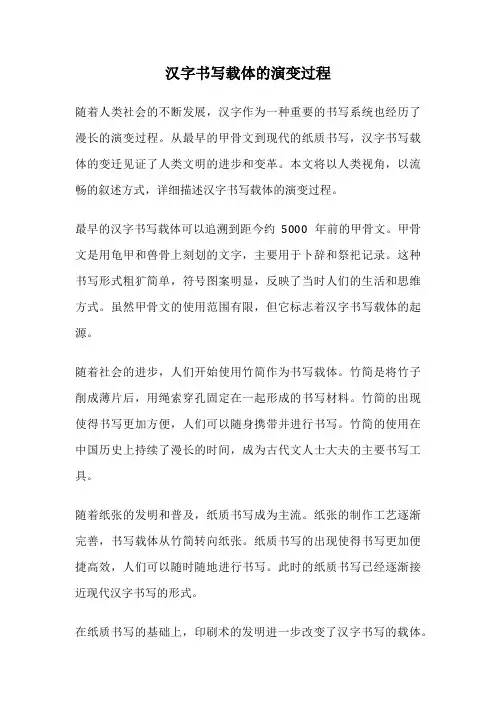 汉字书写载体的演变过程

随着人类社会的不断发展，汉字作为一种重要的书写系统也经历了漫长的演变过程。从最早的甲骨文到现代的纸质书写，汉字书写载体的变迁见证了人类文明的进步和变革。本文将以人类视角，以流畅的叙述方式，详细描述汉字书写载体的演变过程。

最早的汉字书写载体可以追溯到距今约 5000 年前的甲骨文。甲骨文是用龟甲和兽骨上刻划的文字，主要用于卜辞和祭祀记录。这种书写形式粗犷简单，符号图案明显，反映了当时人们的生活和思维方式。虽然甲骨文的使用范围有限，但它标志着汉字书写载体的起源。

随着社会的进步，人们开始使用竹简作为书写载体。竹简是将竹子削成薄片后，用绳索穿孔固定在一起形成的书写材料。竹简的出现使得书写更加方便，人们可以随身携带并进行书写。竹简的使用在中国历史上持续了漫长的时间，成为古代文人士大夫的主要书写工具。

随着纸张的发明和普及，纸质书写成为主流。纸张的制作工艺逐渐完善，书写载体从竹简转向纸张。纸质书写的出现使得书写更加便捷高效，人们可以随时随地进行书写。此时的纸质书写已经逐渐接近现代汉字书写的形式。

在纸质书写的基础上，印刷术的发明进一步改变了汉字书写的载体。